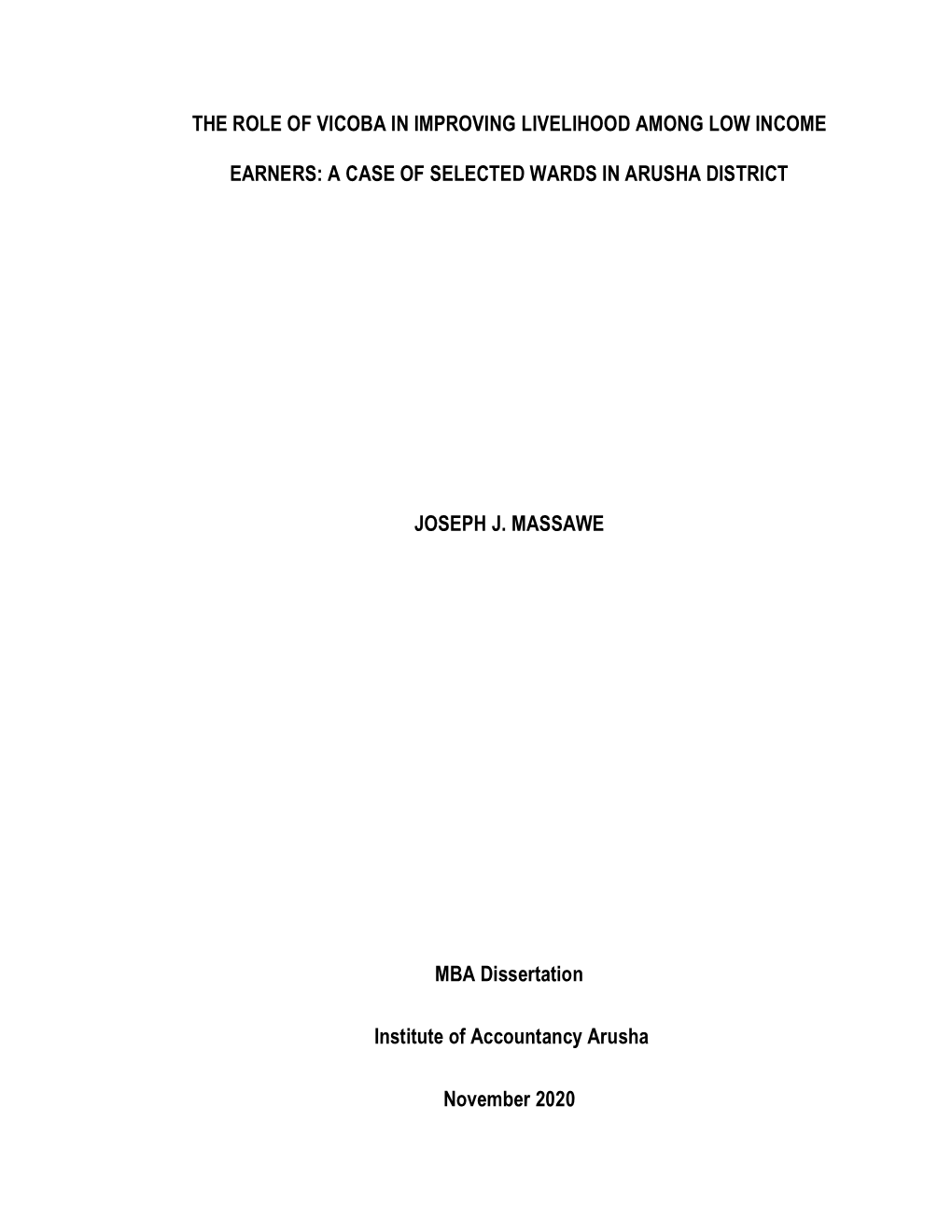 THE ROLE OF VICOBA IN IMPROVING LIVELIHOOD AMONG LOW INCOME EARNERS: A CASE OF SELECTED WARDS IN ARUSHA DISTRICT

JOSEPH J. MASSAWE

MBA Dissertation

Institute of Accountancy Arusha

November 2020